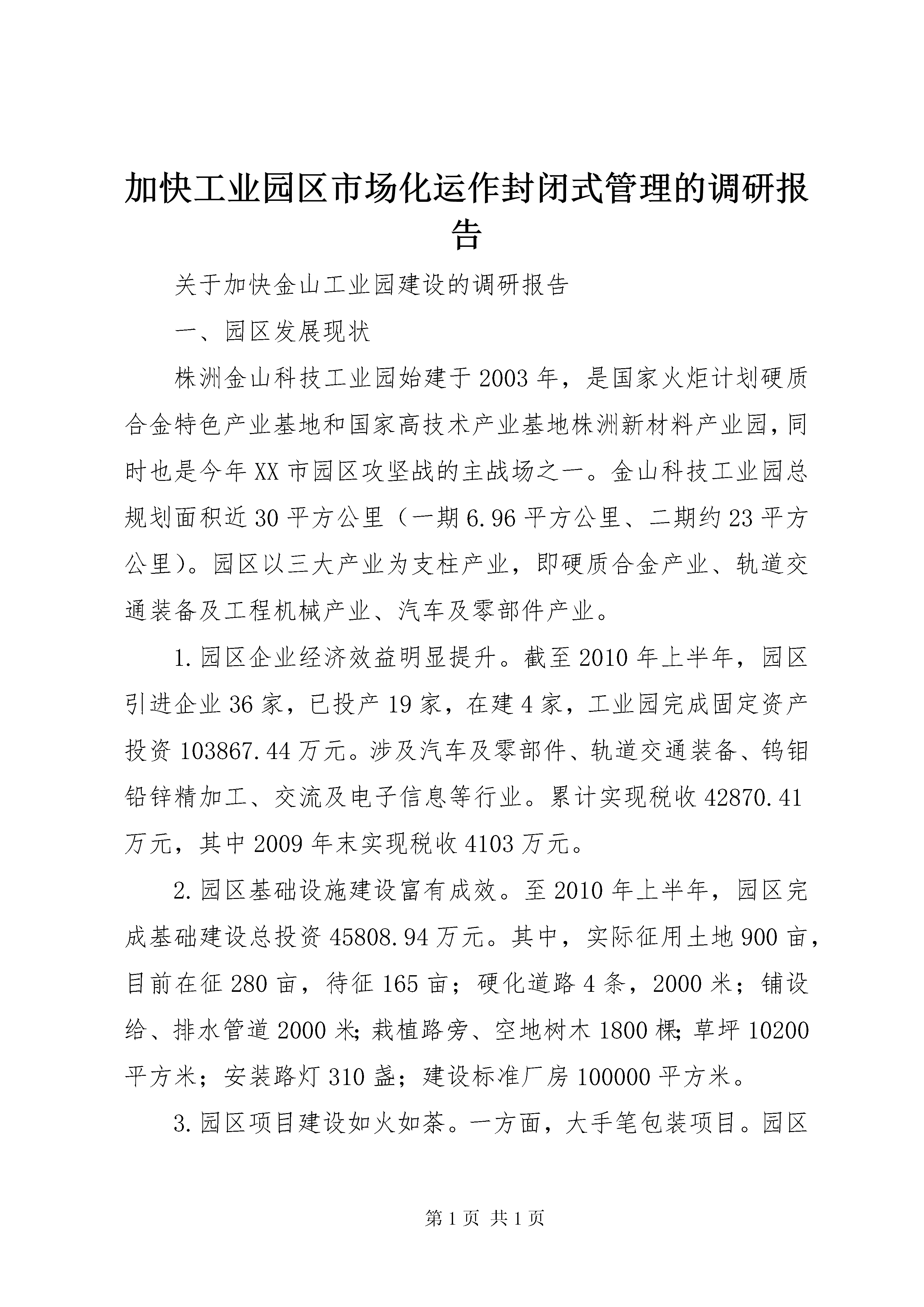 加快工业园区市场化运作封闭式管理的调研报告

关于加快金山工业园建设的调研报告

一、园区发展现状

株洲金山科技工业园始建于2003年，是国家火炬计划硬质合金特色产业基地和国家高技术产业基地株洲新材料产业园，同时也是今年XX市园区攻坚战的主战场之一。金山科技工业园总规划面积近30平方公里（一期6.96平方公里、二期约23平方公里）。园区以三大产业为支柱产业，即硬质合金产业、轨道交通装备及工程机械产业、汽车及零部件产业。

1.园区企业经济效益明显提升。截至2010年上半年，园区引进企业36家，已投产19家，在建4家，工业园完成固定资产投资103867.44万元。涉及汽车及零部件、轨道交通装备、钨钼铅锌精加工、交流及电子信息等行业。累计实现税收42870.41万元，其中2009年末实现税收4103万元。

2.园区基础设施建设富有成效。至2010年上半年，园区完成基础建设总投资45808.94万元。其中，实际征用土地900亩，目前在征280亩，待征165亩；硬化道路4条，2000米；铺设给、排水管道2000米;栽植路旁、空地树木1800棵;草坪10200平方米；安装路灯310盏；建设标准厂房100000平方米。

3.园区项目建设如火如荼。一方面，大手笔包装项目。园区

第1页 共1页